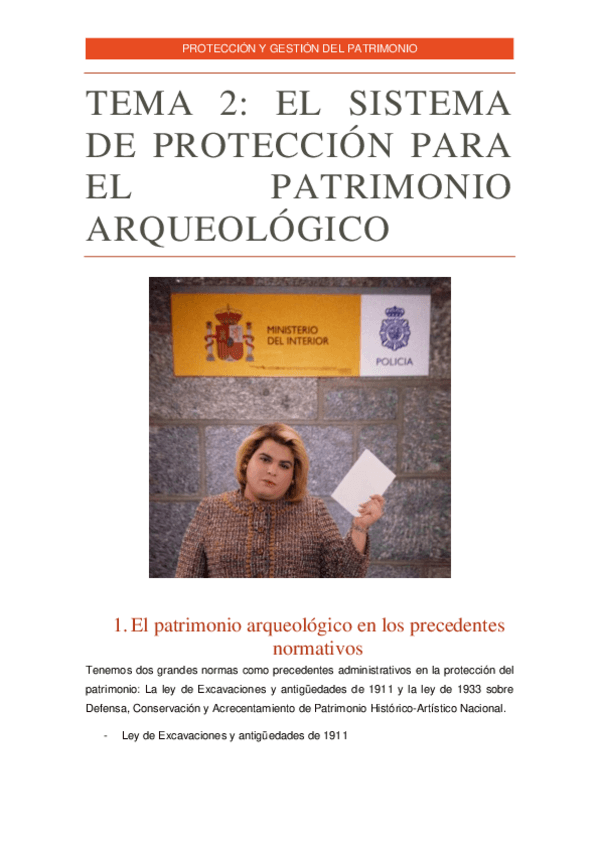 PROTECCIÓN Y GESTIÓN DEL PATRIMONIO

TEMA 2: EL SISTEMA DE PROTECCIÓN PARA EL PATRIMONIO ARQUEOLÓGICO

MINISTERIO DEL INTERIOR

POLICIA

1. El patrimonio arqueológico en los precedentes normativos

Tenemos dos grandes normas como precedentes administrativos en la protección del patrimonio: La ley de Excavaciones y antigüedades de 1911 y la ley de 1933 sobre Defensa, Conservación y Acrecentamiento de Patrimonio Histórico-Artístico Nacional.

- Ley de Excavaciones y antigüedades de 1911